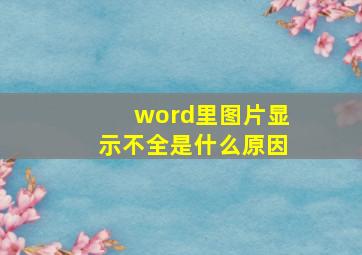 word里图片显示不全是什么原因